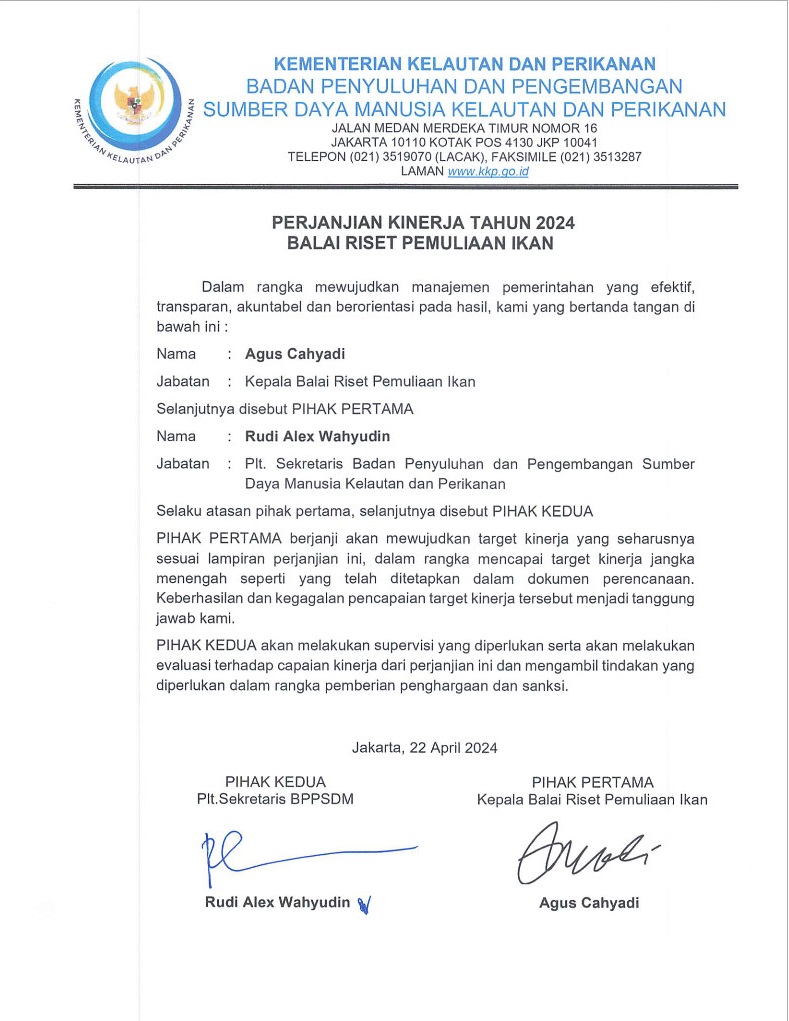 KEMENTERIAN KELAUTAN DAN PERIKANAN

KEMENTERIAN KELAUTAN DAN PERIKANAN
BADAN PENYULUHAN DAN PENGEMBANGAN
SUMBER DAYA MANUSIA KELAUTAN DAN PERIKANAN
JALAN MEDAN MERDEKA TIMUR NOMOR 16
JAKARTA 10110 KOTAK POS 4130 JKP 10041
TELEPON (021) 3519070 (LACAK), FAKSIMILE (021) 3513287
LAMAN www.kkp.go.id

PERJANJIAN KINERJA TAHUN 2024
BALAI RISET PEMULIAAN IKAN

Dalam rangka mewujudkan manajemen pemerintahan yang efektif, transparan, akuntabel dan berorientasi pada hasil, kami yang bertanda tangan di bawah ini :

Nama : Agus Cahyadi

Jabatan : Kepala Balai Riset Pemuliaan Ikan

Selanjutnya disebut PIHAK PERTAMA

Nama : Rudi Alex Wahyudin

Jabatan : Plt. Sekretaris Badan Penyuluhan dan Pengembangan Sumber Daya Manusia Kelautan dan Perikanan

Selaku atasan pihak pertama, selanjutnya disebut PIHAK KEDUA

PIHAK PERTAMA berjanji akan mewujudkan target kinerja yang seharusnya sesuai lampiran perjanjian ini, dalam rangka mencapai target kinerja jangka menengah seperti yang telah ditetapkan dalam dokumen perencanaan. Keberhasilan dan kegagalan pencapaian target kinerja tersebut menjadi tanggung jawab kami.

PIHAK KEDUA akan melakukan supervisi yang diperlukan serta akan melakukan evaluasi terhadap capaian kinerja dari perjanjian ini dan mengambil tindakan yang diperlukan dalam rangka pemberian penghargaan dan sanksi.

Jakarta, 22 April 2024

PIHAK KEDUA
Plt.Sekretaris BPPSDM

Rudi Alex Wahyudin

PIHAK PERTAMA
Kepala Balai Riset Pemuliaan Ikan

Agus Cahyadi